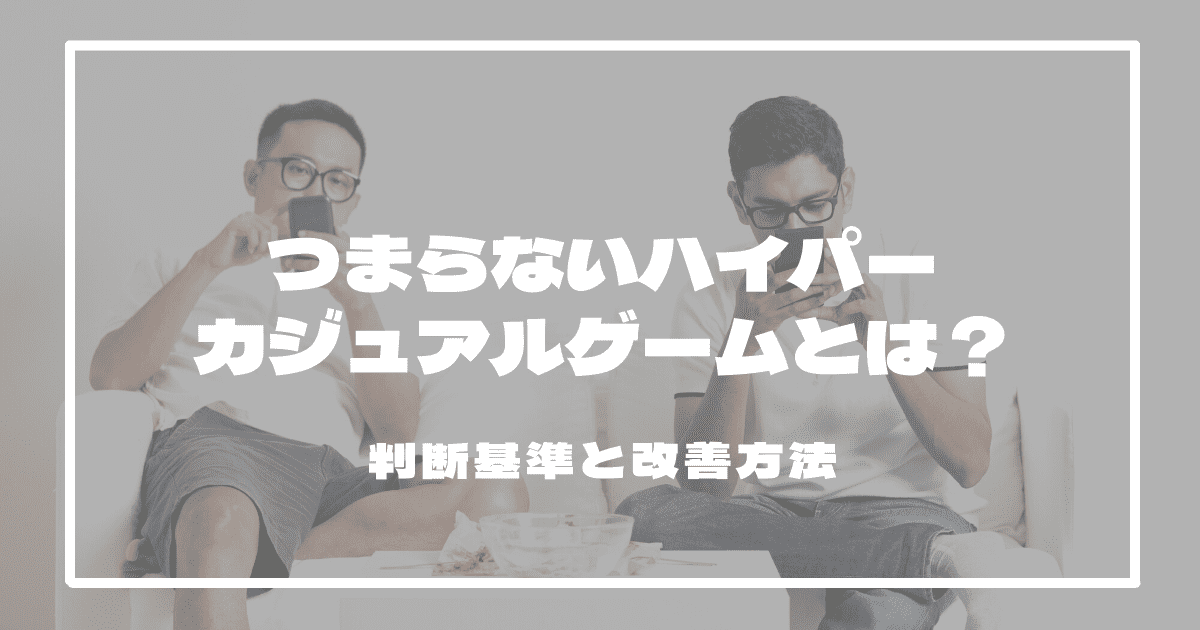 つまらないハイパーカジュアルゲームとは？

判断基準と改善方法